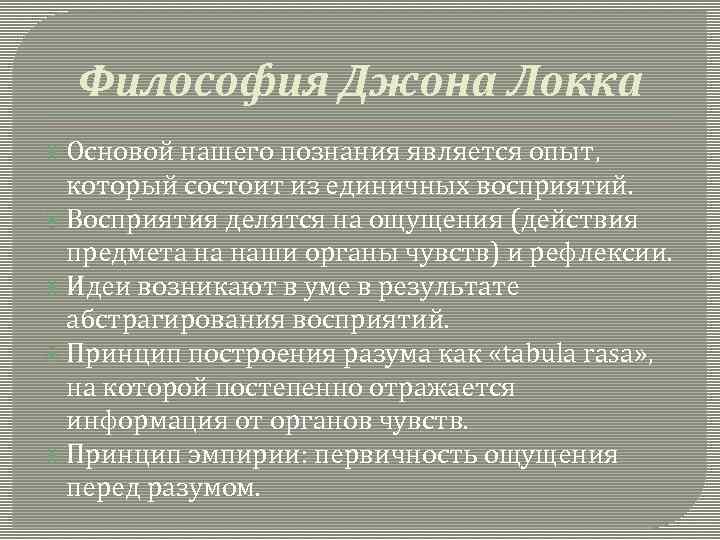 Философия Джона Локка

Основой нашего познания является опыт, который состоит из единичных восприятий.

Восприятия делятся на ощущения (действия предмета на наши органы чувств) и рефлексии.

Идеи возникают в уме в результате абстрагирования восприятий.

Принцип построения разума как «tabula rasa», на которой постепенно отражается информация от органов чувств.

Принцип эмпирии: первичность ощущения перед разумом.